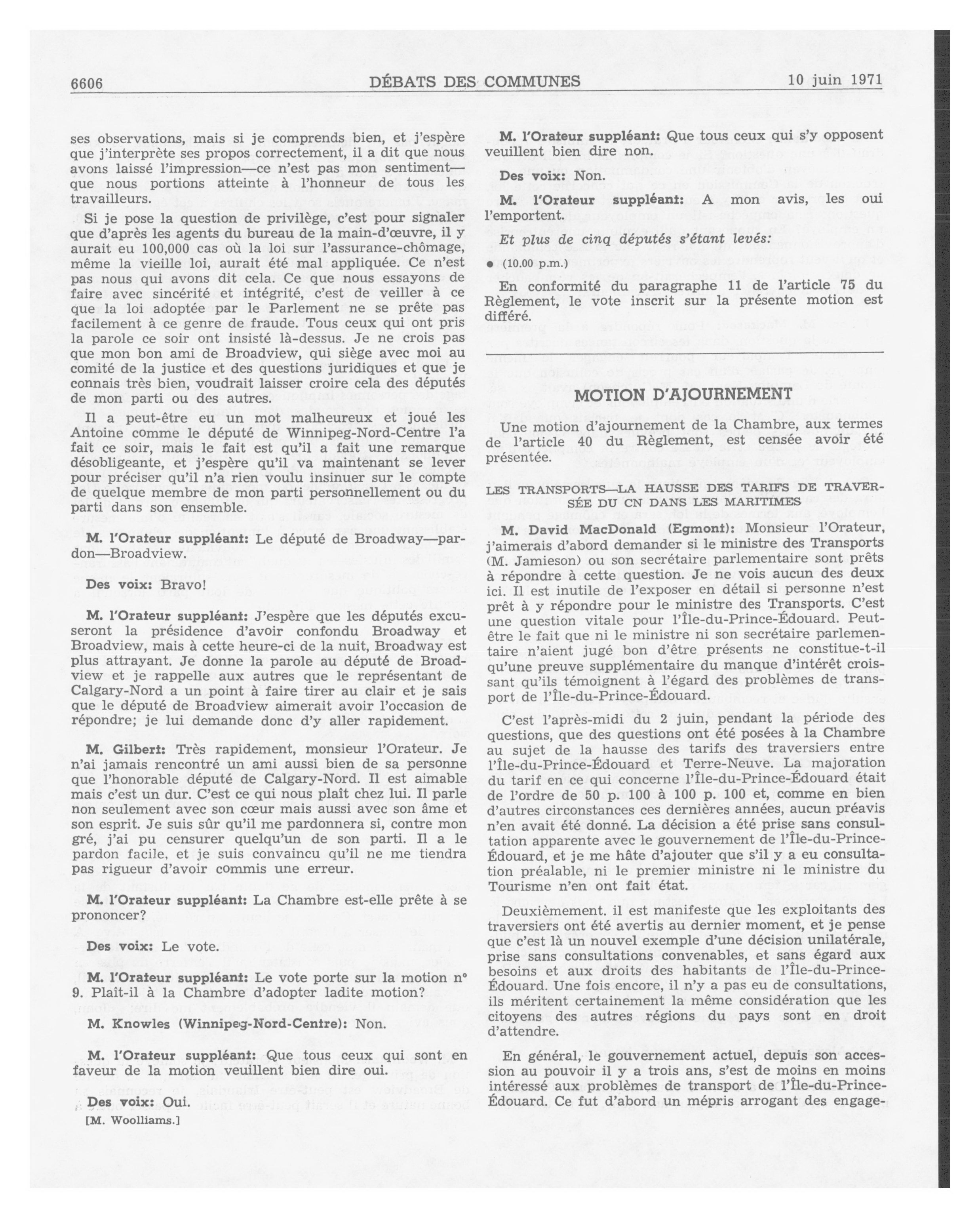 6606 DÉBATS DES COMMUNES 10 juin 1971

ses observations, mais si je comprends bien, et j'espère que j'interprète ses propos correctement, il a dit que nous avons laissé l'impression—ce n'est pas mon sentiment—que nous portions atteinte à l'honneur de tous les travailleurs.

Si je pose la question de privilège, c'est pour signaler que d'après les agents du bureau de la main-d'œuvre, il y aurait eu 100,000 cas où la loi sur l'assurance-chômage, même la vieille loi, aurait été mal appliquée. Ce n'est pas nous qui avons dit cela. Ce que nous essayons de faire avec sincérité et intégrité, c'est de veiller à ce que la loi adoptée par le Parlement ne se prête pas facilement à ce genre de fraude. Tous ceux qui ont pris la parole ce soir ont insisté là-dessus. Je ne crois pas que mon bon ami de Broadview, qui siège avec moi au comité de la justice et des questions juridiques et que je connais très bien, voudrait laisser croire cela des députés de mon parti ou des autres.

Il a peut-être eu un mot malheureux et joué les Antoine comme le député de Winnipeg-Nord-Centre l'a fait ce soir, mais le fait est qu'il a fait une remarque désobligeante, et j'espère qu'il va maintenant se lever pour préciser qu'il n'a rien voulu insinuer sur le compte de quelque membre de mon parti personnellement ou du parti dans son ensemble.

M. l'Orateur suppléant: Le député de Broadway—pardon—Broadview.

Des voix: Bravo!

M. l'Orateur suppléant: J'espère que les députés excuseront la présidence d'avoir confondu Broadway et Broadview, mais à cette heure-ci de la nuit, Broadway est plus attrayant. Je donne la parole au député de Broadview et je rappelle aux autres que le représentant de Calgary-Nord a un point à faire tirer au clair et je sais que le député de Broadview aimerait avoir l'occasion de répondre; je lui demande donc d'y aller rapidement.

M. Gilbert: Très rapidement, monsieur l'Orateur. Je n'ai jamais rencontré un ami aussi bien de sa personne que l'honorable député de Calgary-Nord. Il est aimable mais c'est un dur. C'est ce qui nous plaît chez lui. Il parle non seulement avec son cœur mais aussi avec son âme et son esprit. Je suis sûr qu'il me pardonnera si, contre mon gré, j'ai pu censurer quelqu'un de son parti. Il a le pardon facile, et je suis convaincu qu'il ne me tiendra pas rigueur d'avoir commis une erreur.

M. l'Orateur suppléant: La Chambre est-elle prête à se prononcer?

Des voix: Le vote.

M. l'Orateur suppléant: Le vote porte sur la motion n° 9. Plaît-il à la Chambre d'adopter ladite motion?

M. Knowles (Winnipeg-Nord-Centre): Non.

M. l'Orateur suppléant: Que tous ceux qui sont en faveur de la motion veuillent bien dire oui.

Des voix: Oui.
[M. Woolliams.]

M. l'Orateur suppléant: Que tous ceux qui s'y opposent veuillent bien dire non.

Des voix: Non.

M. l'Orateur suppléant: A mon avis, les oui l'emportent.

Et plus de cinq députés s'étant levés:

● (10.00 p.m.)

En conformité du paragraphe 11 de l'article 75 du Règlement, le vote inscrit sur la présente motion est différé.

MOTION D'AJOURNEMENT

Une motion d'ajournement de la Chambre, aux termes de l'article 40 du Règlement, est censée avoir été présentée.

LES TRANSPORTS—LA HAUSSE DES TARIFS DE TRAVERSÉE DU CN DANS LES MARITIMES

M. David MacDonald (Egmont): Monsieur l'Orateur, j'aimerais d'abord demander si le ministre des Transports (M. Jamieson) ou son secrétaire parlementaire sont prêts à répondre à cette question. Je ne vois aucun des deux ici. Il est inutile de l'exposer en détail si personne n'est prêt à y répondre pour le ministre des Transports. C'est une question vitale pour l'Île-du-Prince-Édouard. Peut-être le fait que ni le ministre ni son secrétaire parlementaire n'aient jugé bon d'être présents ne constitue-t-il qu'une preuve supplémentaire du manque d'intérêt croissant qu'ils témoignent à l'égard des problèmes de transport de l'Île-du-Prince-Édouard.

C'est l'après-midi du 2 juin, pendant la période des questions, que des questions ont été posées à la Chambre au sujet de la hausse des tarifs des traversiers entre l'Île-du-Prince-Édouard et Terre-Neuve. La majoration du tarif en ce qui concerne l'Île-du-Prince-Édouard était de l'ordre de 50 p. 100 à 100 p. 100 et, comme en bien d'autres circonstances ces dernières années, aucun préavis n'en avait été donné. La décision a été prise sans consultation apparente avec le gouvernement de l'Île-du-Prince-Édouard, et je me hâte d'ajouter que s'il y a eu consultation préalable, ni le premier ministre ni le ministre du Tourisme n'en ont fait état.

Deuxièmement. il est manifeste que les exploitants des traversiers ont été avertis au dernier moment, et je pense que c'est là un nouvel exemple d'une décision unilatérale, prise sans consultations convenables, et sans égard aux besoins et aux droits des habitants de l'Île-du-Prince-Édouard. Une fois encore, il n'y a pas eu de consultations, ils méritent certainement la même considération que les citoyens des autres régions du pays sont en droit d'attendre.

En général, le gouvernement actuel, depuis son accession au pouvoir il y a trois ans, s'est de moins en moins intéressé aux problèmes de transport de l'Île-du-Prince-Édouard. Ce fut d'abord un mépris arrogant des engage-